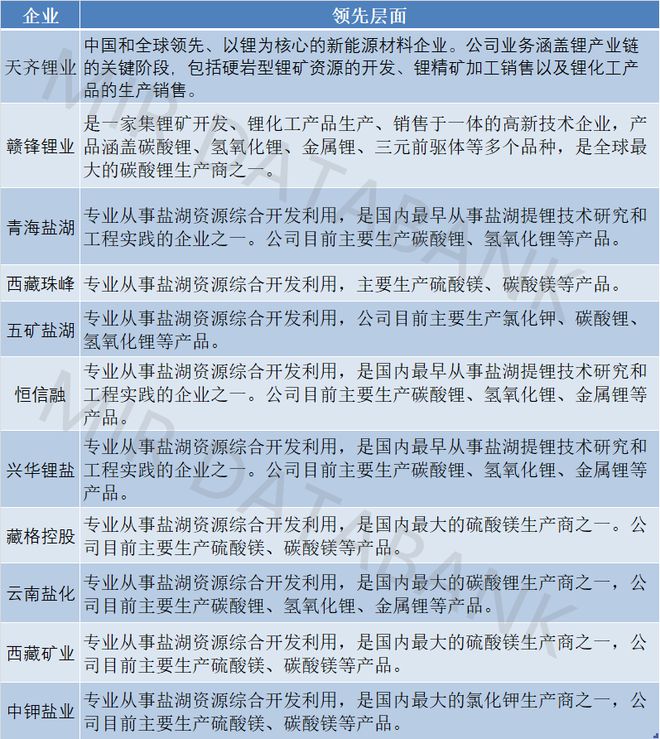 | 企业 | 领先层面 |
|---|---|
| 天齐锂业 | 中国和全球领先、以锂为核心的新能源材料企业。公司业务涵盖锂产业链的关键阶段，包括硬岩型锂矿资源的开发、锂精矿加工销售以及锂化工产品的生产销售。 |
| 赣锋锂业 | 是一家集锂矿开发、锂化工产品生产、销售于一体的高新技术企业，产品涵盖碳酸锂、氢氧化锂、金属锂、三元前驱体等多个品种，是全球最大的碳酸锂生产商之一。 |
| 青海盐湖 | 专业从事盐湖资源综合开发利用，是国内最早从事盐湖提锂技术研究和工程实践的企业之一。公司目前主要生产碳酸锂、氢氧化锂等产品。 |
| 西藏珠峰 | 专业从事盐湖资源综合开发利用，主要生产硫酸镁、碳酸镁等产品。 |
| 五矿盐湖 | 专业从事盐湖资源综合开发利用，公司目前主要生产氯化钾、碳酸锂、氢氧化锂等产品。 |
| 恒信融 | 专业从事盐湖资源综合开发利用，是国内最早从事盐湖提锂技术研究和工程实践的企业之一。公司目前主要生产碳酸锂、氢氧化锂、金属锂等产品。 |
| 兴华锂盐 | 专业从事盐湖资源综合开发利用，是国内最早从事盐湖提锂技术研究和工程实践的企业之一。公司目前主要生产碳酸锂、氢氧化锂、金属锂等产品。 |
| 藏格控股 | 专业从事盐湖资源综合开发利用，是国内最大的硫酸镁生产商之一。公司目前主要生产硫酸镁、碳酸镁等产品。 |
| 云南盐化 | 专业从事盐湖资源综合开发利用，是国内最大的碳酸锂生产商之一，公司目前主要生产碳酸锂、氢氧化锂、金属锂等产品。 |
| 西藏矿业 | 专业从事盐湖资源综合开发利用，是国内最大的硫酸镁生产商之一，公司目前主要生产硫酸镁、碳酸镁等产品。 |
| 中钾盐业 | 专业从事盐湖资源综合开发利用，是国内最大的氯化钾生产商之一，公司目前主要生产硫酸镁、碳酸镁等产品。 |

MIR DATABANK
MIR DATABANK